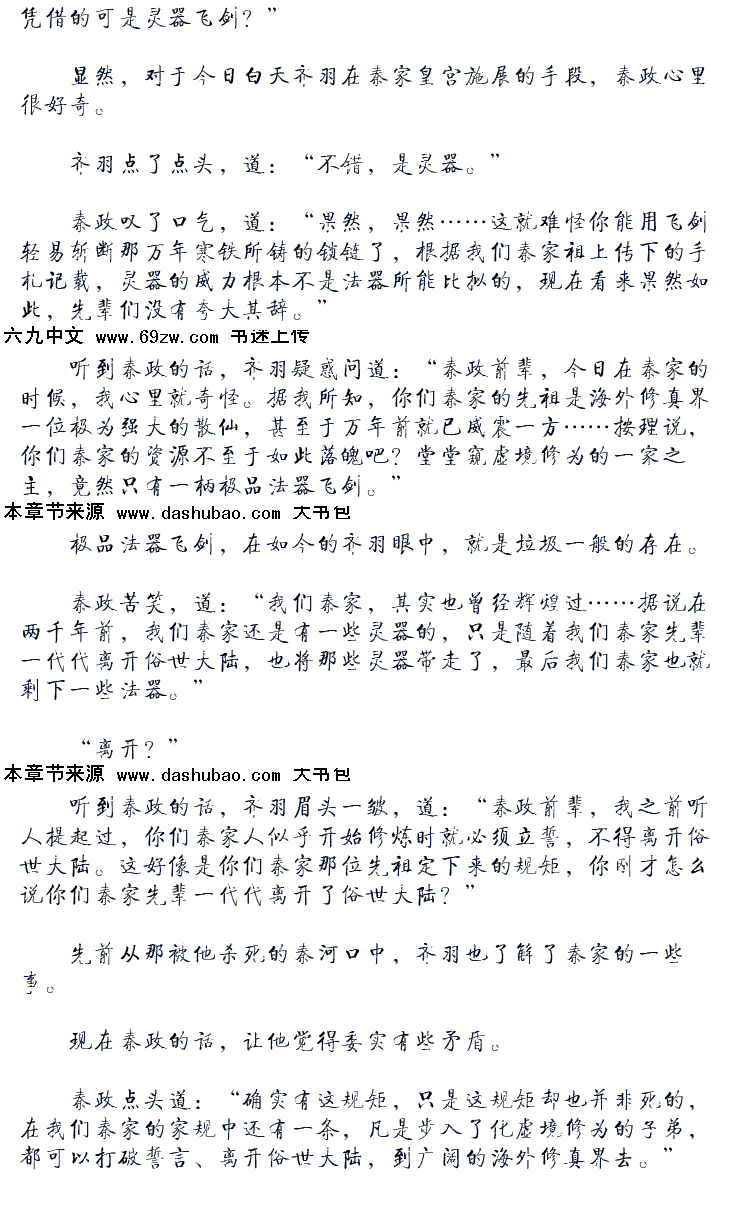 凭借的可是灵器飞剑？”

显然，对于今日白天齐羽在秦家皇宫施展的手段，秦政心里很好奇。

齐羽点了点头，道：“不错，是灵器。”

秦政叹了口气，道：“果然，果然……这就难怪你能用飞剑轻易斩断那万年寒铁所铸的锁链了，根据我们秦家祖上传下的手札记载，灵器的威力根本不是法器所能比拟的，现在看来果然如此，先辈们没有夸大其辞。”

六九中文 www.69zw.com 书迷上传

听到秦政的话，齐羽疑惑问道：“秦政前辈，今日在秦家的时候，我心里就奇怪。据我所知，你们秦家的先祖是海外修真界一位极为强大的散仙，甚至于万年前就已威震一方……按理说，你们秦家的资源不至于如此落魄吧？堂堂窥虚境修为的一家之主，竟然只有一柄极品法器飞剑。”

本章节来源 www.dashubao.com 大书包

极品法器飞剑，在如今的齐羽眼中，就是垃圾一般的存在。

秦政苦笑，道：“我们秦家，其实也曾经辉煌过……据说在两千年前，我们秦家还是有一些灵器的，只是随着我们秦家先辈一代代离开俗世大陆，也将那些灵器带走了，最后我们秦家也就剩下一些法器。”

“离开？”

本章节来源 www.dashubao.com 大书包

听到秦政的话，齐羽眉头一皱，道：“秦政前辈，我之前听人提起过，你们秦家人似乎开始修炼时就必须立誓，不得离开俗世大陆。这好像是你们秦家那位先祖定下来的规矩，你刚才怎么说你们秦家先辈一代代离开了俗世大陆？”

先前从那被他杀死的秦河口中，齐羽也了解了秦家的一些事。

现在秦政的话，让他觉得委实有些矛盾。

秦政点头道：“确实有这规矩，只是这规矩却也并非死的，在我们秦家的家规中还有一条，凡是步入了化虚境修为的子弟，都可以打破誓言、离开俗世大陆，到广阔的海外修真界去。”